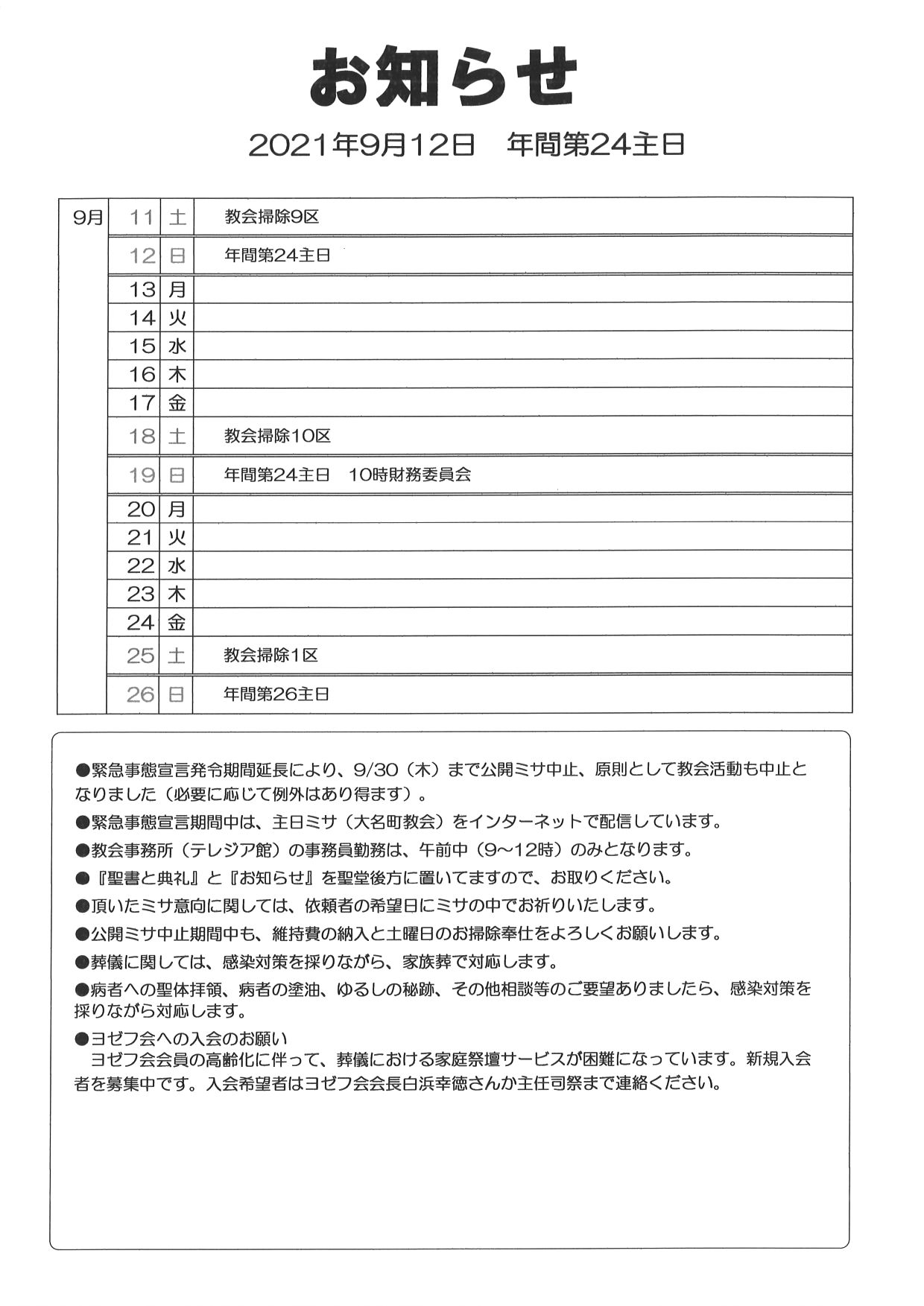 お知らせ

2021年9月12日　年間第24主日

| 9月 | 11 | 土 | 教会掃除9区 |
|---|---|---|---|
| | 12 | 日 | 年間第24主日 |
| | 13 | 月 | |
| | 14 | 火 | |
| | 15 | 水 | |
| | 16 | 木 | |
| | 17 | 金 | |
| | 18 | 土 | 教会掃除10区 |
| | 19 | 日 | 年間第24主日　10時財務委員会 |
| | 20 | 月 | |
| | 21 | 火 | |
| | 22 | 水 | |
| | 23 | 木 | |
| | 24 | 金 | |
| | 25 | 土 | 教会掃除1区 |
| | 26 | 日 | 年間第26主日 |

●緊急事態宣言発令期間延長により、9/30（木）まで公開ミサ中止、原則として教会活動も中止となりました（必要に応じて例外はあり得ます）。

●緊急事態宣言期間中は、主日ミサ（大名町教会）をインターネットで配信しています。

●教会事務所（テレジア館）の事務員勤務は、午前中（9～12時）のみとなります。

●『聖書と典礼』と『お知らせ』を聖堂後方に置いてますので、お取りください。

●頂いたミサ意向に関しては、依頼者の希望日にミサの中でお祈りいたします。

●公開ミサ中止期間中も、維持費の納入と土曜日のお掃除奉仕をよろしくお願いします。

●葬儀に関しては、感染対策を採りながら、家族葬で対応します。

●病者への聖体拝領、病者の塗油、ゆるしの秘跡、その他相談等のご要望ありましたら、感染対策を採りながら対応します。

●ヨゼフ会への入会のお願い
ヨゼフ会会員の高齢化に伴って、葬儀における家庭祭壇サービスが困難になっています。新規入会者を募集中です。入会希望者はヨゼフ会会長白浜幸徳さんか主任司祭まで連絡ください。